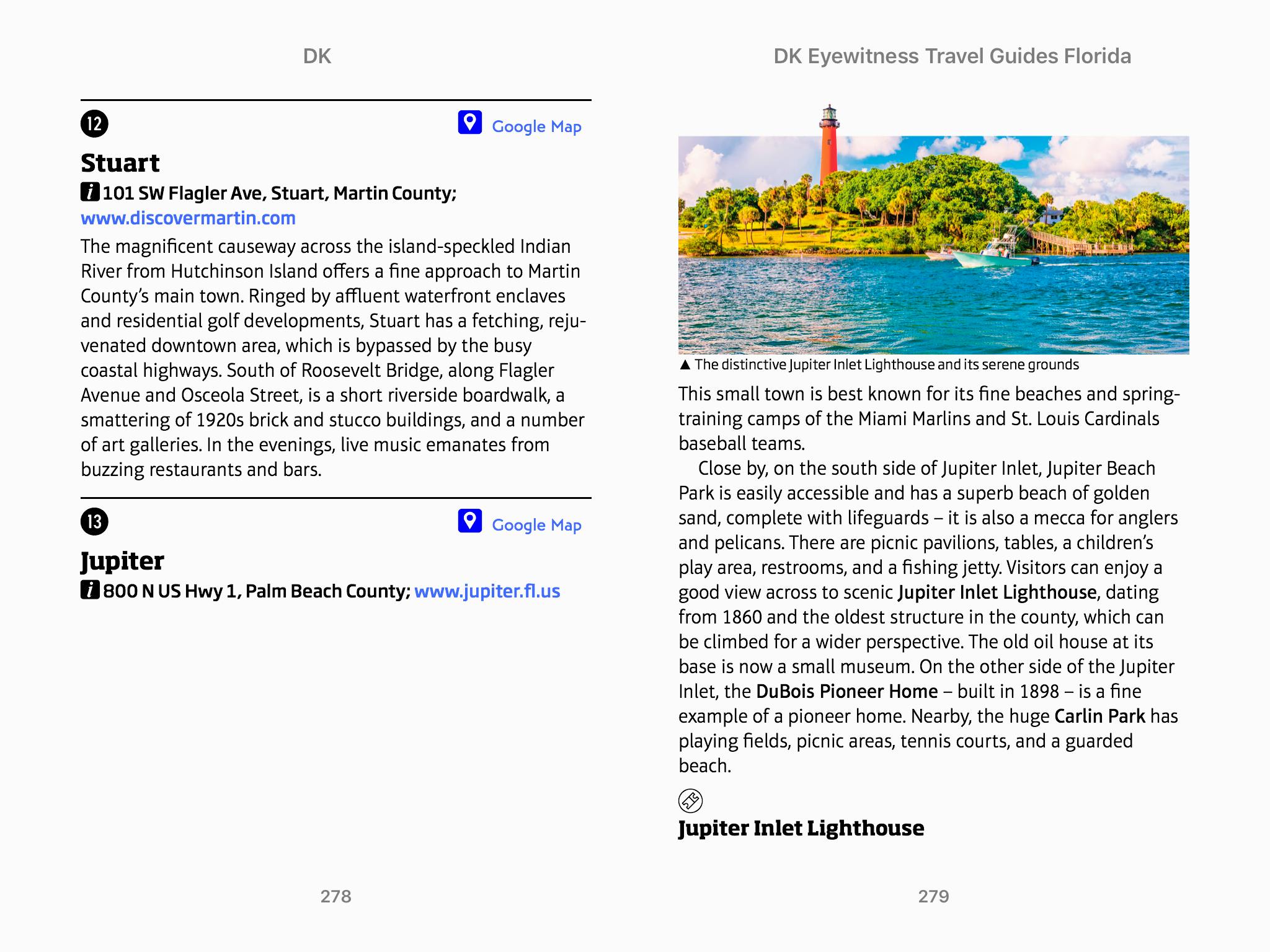 DK

12

Google Map

Stuart

101 SW Flagler Ave, Stuart, Martin County; www.discovermartin.com

The magnificent causeway across the island-speckled Indian River from Hutchinson Island offers a fine approach to Martin County's main town. Ringed by affluent waterfront enclaves and residential golf developments, Stuart has a fetching, rejuvenated downtown area, which is bypassed by the busy coastal highways. South of Roosevelt Bridge, along Flagler Avenue and Osceola Street, is a short riverside boardwalk, a smattering of 1920s brick and stucco buildings, and a number of art galleries. In the evenings, live music emanates from buzzing restaurants and bars.

13

Google Map

Jupiter

800 N US Hwy 1, Palm Beach County; www.jupiter.fl.us

278

DK Eyewitness Travel Guides Florida

▲ The distinctive Jupiter Inlet Lighthouse and its serene grounds

This small town is best known for its fine beaches and spring-training camps of the Miami Marlins and St. Louis Cardinals baseball teams.

Close by, on the south side of Jupiter Inlet, Jupiter Beach Park is easily accessible and has a superb beach of golden sand, complete with lifeguards – it is also a mecca for anglers and pelicans. There are picnic pavilions, tables, a children's play area, restrooms, and a fishing jetty. Visitors can enjoy a good view across to scenic Jupiter Inlet Lighthouse, dating from 1860 and the oldest structure in the county, which can be climbed for a wider perspective. The old oil house at its base is now a small museum. On the other side of the Jupiter Inlet, the DuBois Pioneer Home – built in 1898 – is a fine example of a pioneer home. Nearby, the huge Carlin Park has playing fields, picnic areas, tennis courts, and a guarded beach.

Jupiter Inlet Lighthouse

279